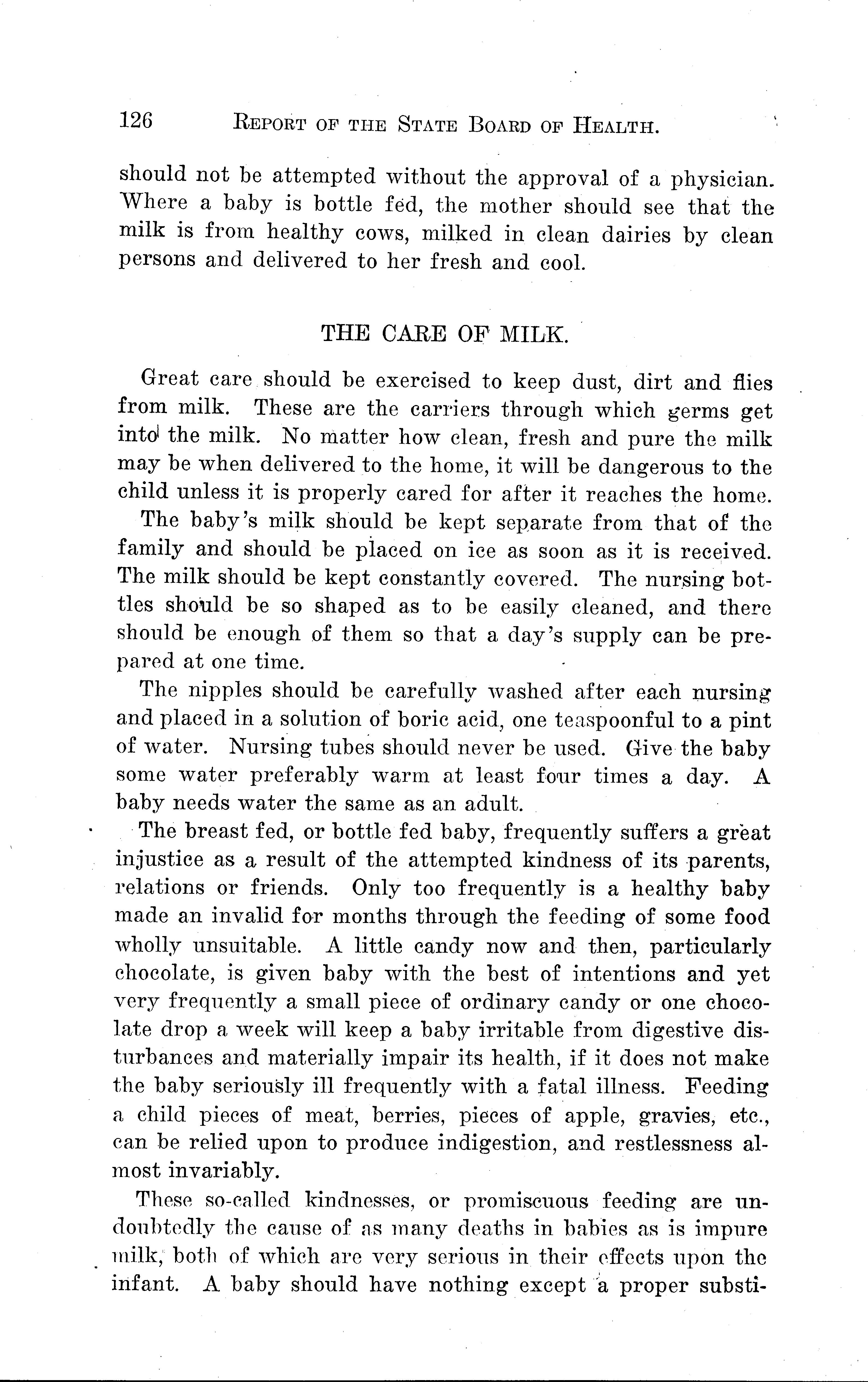 126 REPORT OF THE STATE BOARD OF HEALTH.

should not be attempted without the approval of a physician. Where a baby is bottle fed, the mother should see that the milk is from healthy cows, milked in clean dairies by clean persons and delivered to her fresh and cool.

THE CARE OF MILK.

Great care should be exercised to keep dust, dirt and flies from milk. These are the carriers through which germs get into the milk. No matter how clean, fresh and pure the milk may be when delivered to the home, it will be dangerous to the child unless it is properly cared for after it reaches the home.

The baby's milk should be kept separate from that of the family and should be placed on ice as soon as it is received. The milk should be kept constantly covered. The nursing bottles should be so shaped as to be easily cleaned, and there should be enough of them so that a day's supply can be prepared at one time.

The nipples should be carefully washed after each nursing and placed in a solution of boric acid, one teaspoonful to a pint of water. Nursing tubes should never be used. Give the baby some water preferably warm at least four times a day. A baby needs water the same as an adult.

The breast fed, or bottle fed baby, frequently suffers a great injustice as a result of the attempted kindness of its parents, relations or friends. Only too frequently is a healthy baby made an invalid for months through the feeding of some food wholly unsuitable. A little candy now and then, particularly chocolate, is given baby with the best of intentions and yet very frequently a small piece of ordinary candy or one chocolate drop a week will keep a baby irritable from digestive disturbances and materially impair its health, if it does not make the baby seriously ill frequently with a fatal illness. Feeding a child pieces of meat, berries, pieces of apple, gravies, etc., can be relied upon to produce indigestion, and restlessness almost invariably.

These so-called kindnesses, or promiscuous feeding are undoubtedly the cause of as many deaths in babies as is impure milk, both of which are very serious in their effects upon the infant. A baby should have nothing except a proper substi-